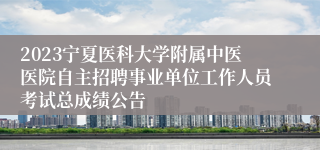 2023宁夏医科大学附属中医医院自主招聘事业单位工作人员考试总成绩公告